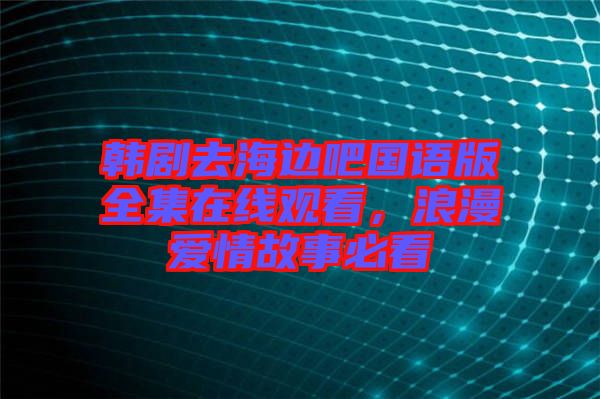 韩剧去海边吧国语版全集在线观看，浪漫爱情故事必看